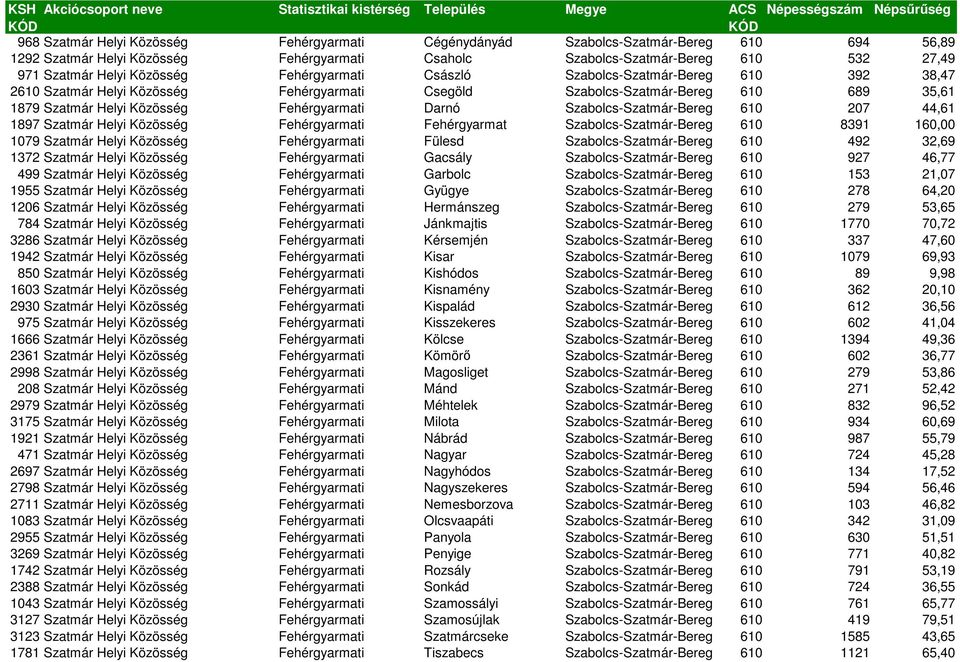 | KSH KÓD | Akciócsoport neve | Statisztikai kistérség | Település | Megye | ACS KÓD | Népességszám | Népsűrűség |
|---|---|---|---|---|---|---|---|
| 968 | Szatmár Helyi Közösség | Fehérgyarmati | Cégénydányád | Szabolcs-Szatmár-Bereg | 610 | 694 | 56,89 |
| 1292 | Szatmár Helyi Közösség | Fehérgyarmati | Csaholc | Szabolcs-Szatmár-Bereg | 610 | 532 | 27,49 |
| 971 | Szatmár Helyi Közösség | Fehérgyarmati | Császló | Szabolcs-Szatmár-Bereg | 610 | 392 | 38,47 |
| 2610 | Szatmár Helyi Közösség | Fehérgyarmati | Csegöld | Szabolcs-Szatmár-Bereg | 610 | 689 | 35,61 |
| 1879 | Szatmár Helyi Közösség | Fehérgyarmati | Darnó | Szabolcs-Szatmár-Bereg | 610 | 207 | 44,61 |
| 1897 | Szatmár Helyi Közösség | Fehérgyarmati | Fehérgyarmat | Szabolcs-Szatmár-Bereg | 610 | 8391 | 160,00 |
| 1079 | Szatmár Helyi Közösség | Fehérgyarmati | Fülesd | Szabolcs-Szatmár-Bereg | 610 | 492 | 32,69 |
| 1372 | Szatmár Helyi Közösség | Fehérgyarmati | Gacsály | Szabolcs-Szatmár-Bereg | 610 | 927 | 46,77 |
| 499 | Szatmár Helyi Közösség | Fehérgyarmati | Garbolc | Szabolcs-Szatmár-Bereg | 610 | 153 | 21,07 |
| 1955 | Szatmár Helyi Közösség | Fehérgyarmati | Gyügye | Szabolcs-Szatmár-Bereg | 610 | 278 | 64,20 |
| 1206 | Szatmár Helyi Közösség | Fehérgyarmati | Hermánszeg | Szabolcs-Szatmár-Bereg | 610 | 279 | 53,65 |
| 784 | Szatmár Helyi Közösség | Fehérgyarmati | Jánkmajtis | Szabolcs-Szatmár-Bereg | 610 | 1770 | 70,72 |
| 3286 | Szatmár Helyi Közösség | Fehérgyarmati | Kérsemjén | Szabolcs-Szatmár-Bereg | 610 | 337 | 47,60 |
| 1942 | Szatmár Helyi Közösség | Fehérgyarmati | Kisar | Szabolcs-Szatmár-Bereg | 610 | 1079 | 69,93 |
| 850 | Szatmár Helyi Közösség | Fehérgyarmati | Kishódos | Szabolcs-Szatmár-Bereg | 610 | 89 | 9,98 |
| 1603 | Szatmár Helyi Közösség | Fehérgyarmati | Kisnamény | Szabolcs-Szatmár-Bereg | 610 | 362 | 20,10 |
| 2930 | Szatmár Helyi Közösség | Fehérgyarmati | Kispalád | Szabolcs-Szatmár-Bereg | 610 | 612 | 36,56 |
| 975 | Szatmár Helyi Közösség | Fehérgyarmati | Kisszekeres | Szabolcs-Szatmár-Bereg | 610 | 602 | 41,04 |
| 1666 | Szatmár Helyi Közösség | Fehérgyarmati | Kölcse | Szabolcs-Szatmár-Bereg | 610 | 1394 | 49,36 |
| 2361 | Szatmár Helyi Közösség | Fehérgyarmati | Kömörő | Szabolcs-Szatmár-Bereg | 610 | 602 | 36,77 |
| 2998 | Szatmár Helyi Közösség | Fehérgyarmati | Magosliget | Szabolcs-Szatmár-Bereg | 610 | 279 | 53,86 |
| 208 | Szatmár Helyi Közösség | Fehérgyarmati | Mánd | Szabolcs-Szatmár-Bereg | 610 | 271 | 52,42 |
| 2979 | Szatmár Helyi Közösség | Fehérgyarmati | Méhtelek | Szabolcs-Szatmár-Bereg | 610 | 832 | 96,52 |
| 3175 | Szatmár Helyi Közösség | Fehérgyarmati | Milota | Szabolcs-Szatmár-Bereg | 610 | 934 | 60,69 |
| 1921 | Szatmár Helyi Közösség | Fehérgyarmati | Nábrád | Szabolcs-Szatmár-Bereg | 610 | 987 | 55,79 |
| 471 | Szatmár Helyi Közösség | Fehérgyarmati | Nagyar | Szabolcs-Szatmár-Bereg | 610 | 724 | 45,28 |
| 2697 | Szatmár Helyi Közösség | Fehérgyarmati | Nagyhódos | Szabolcs-Szatmár-Bereg | 610 | 134 | 17,52 |
| 2798 | Szatmár Helyi Közösség | Fehérgyarmati | Nagyszekeres | Szabolcs-Szatmár-Bereg | 610 | 594 | 56,46 |
| 2711 | Szatmár Helyi Közösség | Fehérgyarmati | Nemesborzova | Szabolcs-Szatmár-Bereg | 610 | 103 | 46,82 |
| 1083 | Szatmár Helyi Közösség | Fehérgyarmati | Olcsvaapáti | Szabolcs-Szatmár-Bereg | 610 | 342 | 31,09 |
| 2955 | Szatmár Helyi Közösség | Fehérgyarmati | Panyola | Szabolcs-Szatmár-Bereg | 610 | 630 | 51,51 |
| 3269 | Szatmár Helyi Közösség | Fehérgyarmati | Penyige | Szabolcs-Szatmár-Bereg | 610 | 771 | 40,82 |
| 1742 | Szatmár Helyi Közösség | Fehérgyarmati | Rozsály | Szabolcs-Szatmár-Bereg | 610 | 791 | 53,19 |
| 2388 | Szatmár Helyi Közösség | Fehérgyarmati | Sonkád | Szabolcs-Szatmár-Bereg | 610 | 724 | 36,55 |
| 1043 | Szatmár Helyi Közösség | Fehérgyarmati | Szamossályi | Szabolcs-Szatmár-Bereg | 610 | 761 | 65,77 |
| 3127 | Szatmár Helyi Közösség | Fehérgyarmati | Szamosújlak | Szabolcs-Szatmár-Bereg | 610 | 419 | 79,51 |
| 3123 | Szatmár Helyi Közösség | Fehérgyarmati | Szatmárcseke | Szabolcs-Szatmár-Bereg | 610 | 1585 | 43,65 |
| 1781 | Szatmár Helyi Közösség | Fehérgyarmati | Tiszabecs | Szabolcs-Szatmár-Bereg | 610 | 1121 | 65,40 |